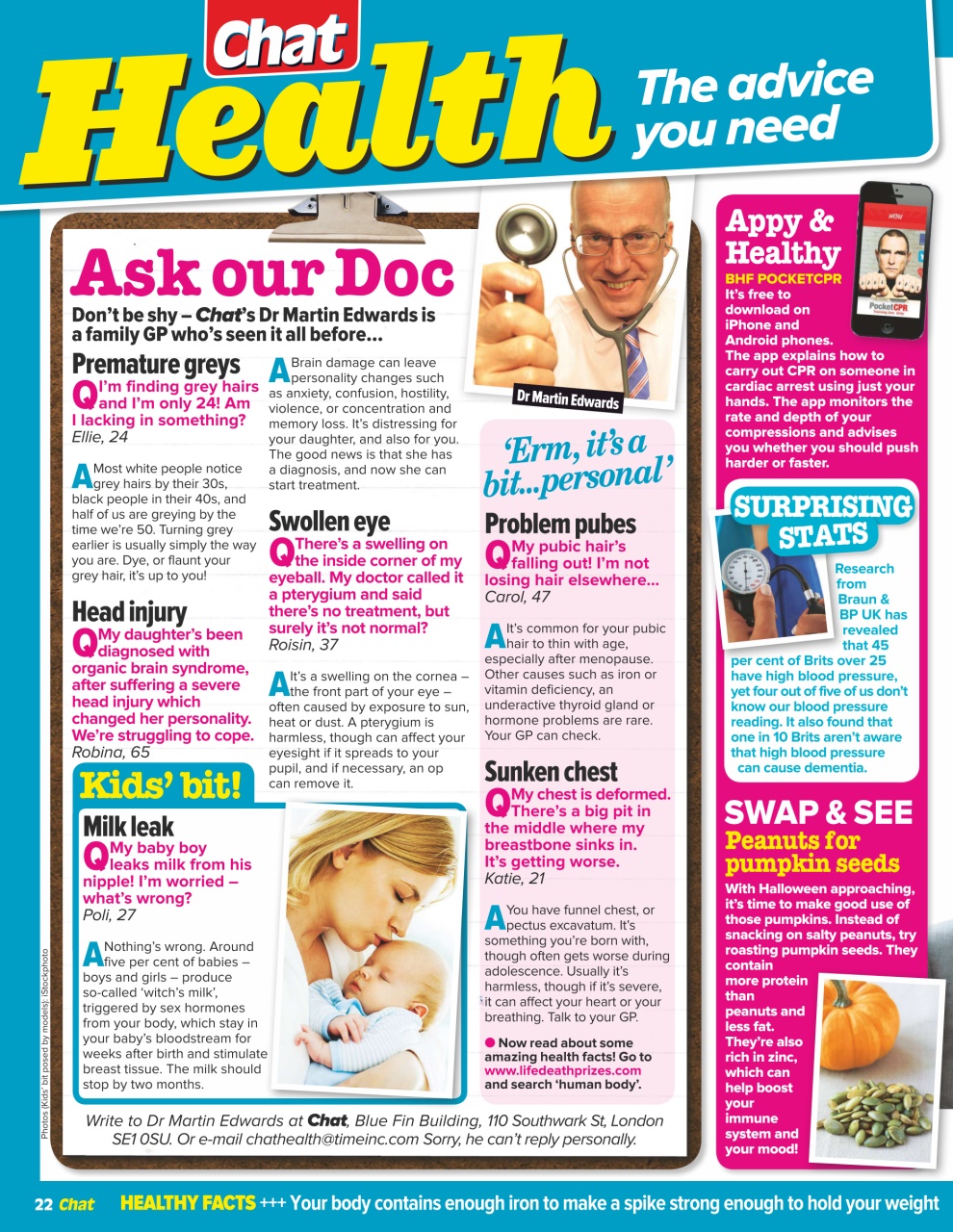 Chat Health The advice you need

Ask our Doc

Don't be shy – Chat's Dr Martin Edwards is a family GP who's seen it all before...

Dr Martin Edwards

Premature greys

Q I'm finding grey hairs and I'm only 24! Am I lacking in something? Ellie, 24

A Most white people notice grey hairs by their 30s, black people in their 40s, and half of us are greying by the time we're 50. Turning grey earlier is usually simply the way you are. Dye, or flaunt your grey hair, it's up to you!

Head injury

Q My daughter's been diagnosed with organic brain syndrome, after suffering a severe head injury which changed her personality. We're struggling to cope. Robina, 65

A Brain damage can leave personality changes such as anxiety, confusion, hostility, violence, or concentration and memory loss. It's distressing for your daughter, and also for you. The good news is that she has a diagnosis, and now she can start treatment.

Swollen eye

Q There's a swelling on the inside corner of my eyeball. My doctor called it a pterygium and said there's no treatment, but surely it's not normal? Roisin, 37

A It's a swelling on the cornea – the front part of your eye – often caused by exposure to sun, heat or dust. A pterygium is harmless, though can affect your eyesight if it spreads to your pupil, and if necessary, an op can remove it.

Kids' bit!

Milk leak

Q My baby boy leaks milk from his nipple! I'm worried – what's wrong? Poli, 27

A Nothing's wrong. Around five per cent of babies – boys and girls – produce so-called 'witch's milk', triggered by sex hormones from your body, which stay in your baby's bloodstream for weeks after birth and stimulate breast tissue. The milk should stop by two months.

'Erm, it's a bit...personal'

Problem pubes

Q My pubic hair's falling out! I'm not losing hair elsewhere... Carol, 47

A It's common for your pubic hair to thin with age, especially after menopause. Other causes such as iron or vitamin deficiency, an underactive thyroid gland or hormone problems are rare. Your GP can check.

Sunken chest

Q My chest is deformed. There's a big pit in the middle where my breastbone sinks in. It's getting worse. Katie, 21

A You have funnel chest, or pectus excavatum. It's something you're born with, though often gets worse during adolescence. Usually it's harmless, though if it's severe, it can affect your heart or your breathing. Talk to your GP.

● Now read about some amazing health facts! Go to www.lifedeathprizes.com and search 'human body'.

Write to Dr Martin Edwards at Chat, Blue Fin Building, 110 Southwark St, London SE1 0SU. Or e-mail chathealth@timeinc.com Sorry, he can't reply personally.

Photos (Kids' bit posed by models): iStockphoto

Appy & Healthy

BHF POCKETCPR

It's free to download on iPhone and Android phones. The app explains how to carry out CPR on someone in cardiac arrest using just your hands. The app monitors the rate and depth of your compressions and advises you whether you should push harder or faster.

MENU PocketCPR

SURPRISING STATS

Research from Braun & BP UK has revealed that 45 per cent of Brits over 25 have high blood pressure, yet four out of five of us don't know our blood pressure reading. It also found that one in 10 Brits aren't aware that high blood pressure can cause dementia.

SWAP & SEE

Peanuts for pumpkin seeds

With Halloween approaching, it's time to make good use of those pumpkins. Instead of snacking on salty peanuts, try roasting pumpkin seeds. They contain more protein than peanuts and less fat. They're also rich in zinc, which can help boost your immune system and your mood!

22 Chat HEALTHY FACTS +++ Your body contains enough iron to make a spike strong enough to hold your weight